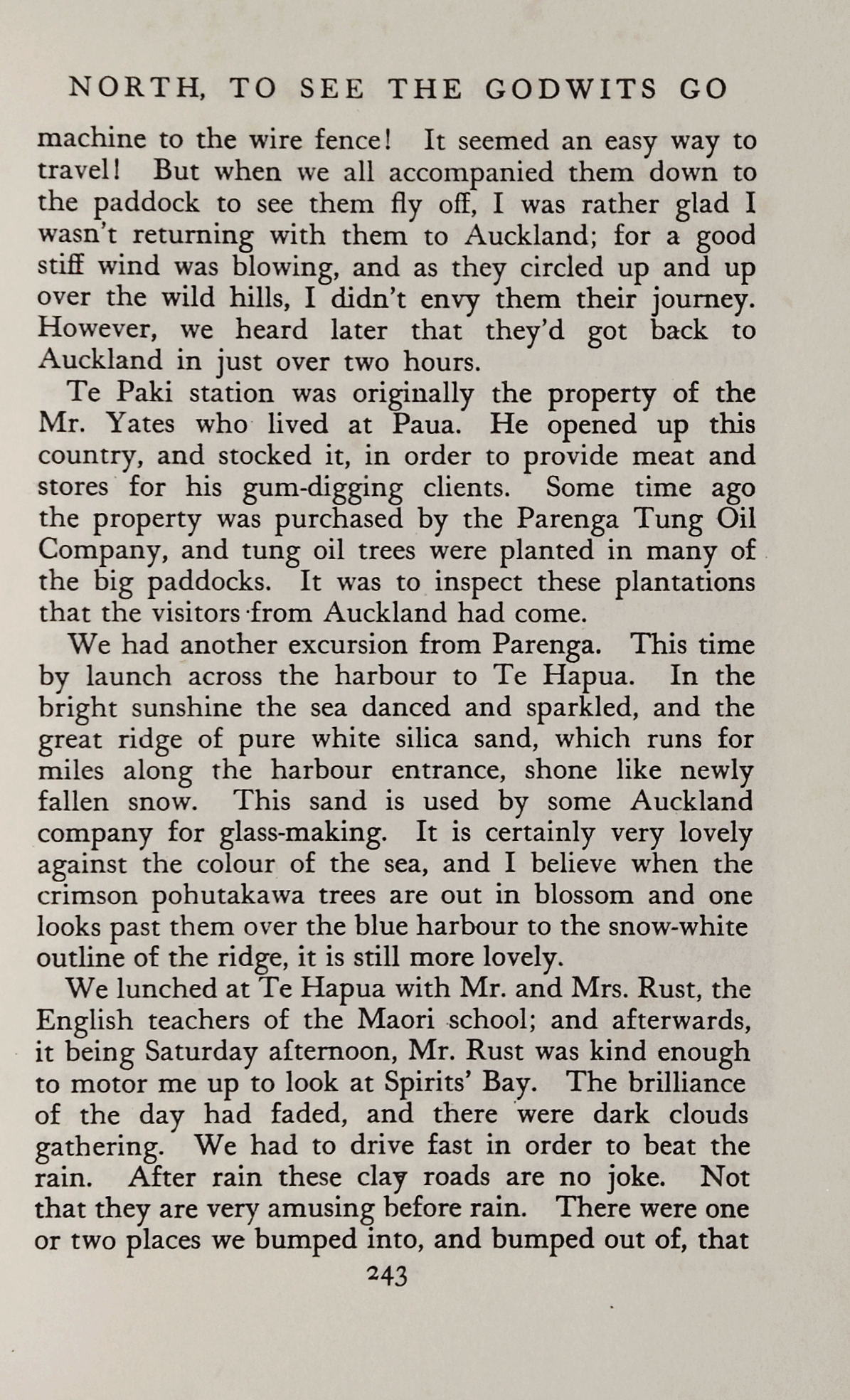 NORTH, TO SEE THE GODWITS GO

machine to the wire fence! It seemed an easy way to travel! But when we all accompanied them down to the paddock to see them fly off, I was rather glad I wasn't returning with them to Auckland; for a good stiff wind was blowing, and as they circled up and up over the wild hills, I didn't envy them their journey. However, we heard later that they'd got back to Auckland in just over two hours.

Te Paki station was originally the property of the Mr. Yates who lived at Paua. He opened up this country, and stocked it, in order to provide meat and stores for his gum-digging clients. Some time ago the property was purchased by the Parenga Tung Oil Company, and tung oil trees were planted in many of the big paddocks. It was to inspect these plantations that the visitors from Auckland had come.

We had another excursion from Parenga. This time by launch across the harbour to Te Hapua. In the bright sunshine the sea danced and sparkled, and the great ridge of pure white silica sand, which runs for miles along the harbour entrance, shone like newly fallen snow. This sand is used by some Auckland company for glass-making. It is certainly very lovely against the colour of the sea, and I believe when the crimson pohutakawa trees are out in blossom and one looks past them over the blue harbour to the snow-white outline of the ridge, it is still more lovely.

We lunched at Te Hapua with Mr. and Mrs. Rust, the English teachers of the Maori school; and afterwards, it being Saturday afternoon, Mr. Rust was kind enough to motor me up to look at Spirits' Bay. The brilliance of the day had faded, and there were dark clouds gathering. We had to drive fast in order to beat the rain. After rain these clay roads are no joke. Not that they are very amusing before rain. There were one or two places we bumped into, and bumped out of, that

243